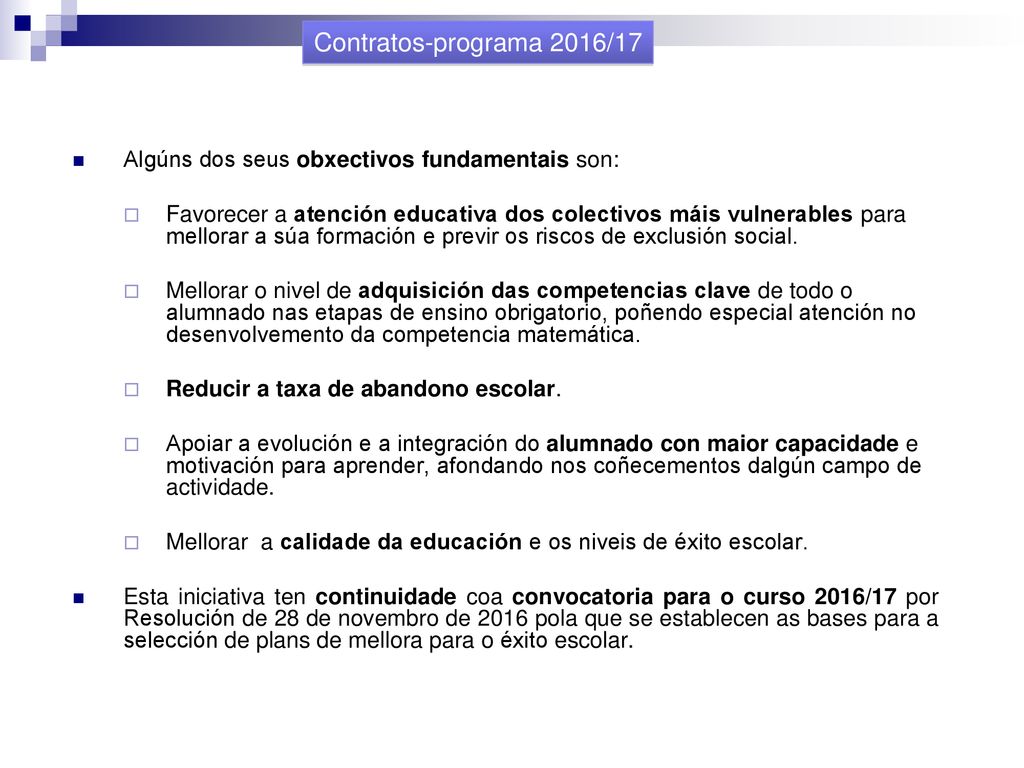 Contratos-programa 2016/17

Algúns dos seus obxectivos fundamentais son:

Favorecer a atención educativa dos colectivos máis vulnerables para mellorar a súa formación e previr os riscos de exclusión social.

Mellorar o nivel de adquisición das competencias clave de todo o alumnado nas etapas de ensino obrigatorio, poñendo especial atención no desenvolvemento da competencia matemática.

Reducir a taxa de abandono escolar.

Apoiar a evolución e a integración do alumnado con maior capacidade e motivación para aprender, afondando nos coñecementos dalgún campo de actividade.

Mellorar a calidade da educación e os niveis de éxito escolar.

Esta iniciativa ten continuidade coa convocatoria para o curso 2016/17 por Resolución de 28 de novembro de 2016 pola que se establecen as bases para a selección de plans de mellora para o éxito escolar.